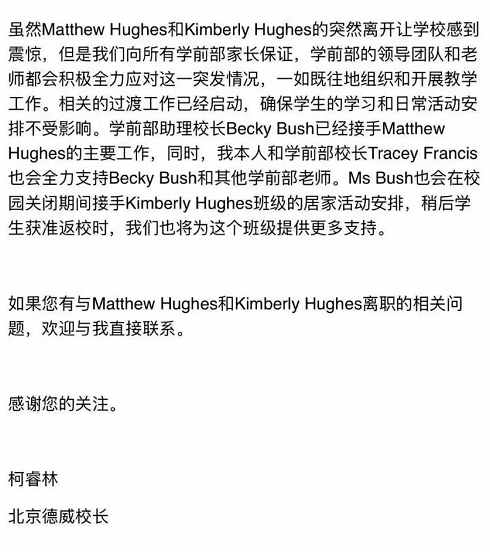 虽然Matthew Hughes和Kimberly Hughes的突然离开让学校感到震惊，但是我们向所有学前部家长保证，学前部的领导团队和老师都会积极全力应对这一突发情况，一如既往地组织和开展教学工作。相关的过渡工作已经启动，确保学生的学习和日常活动安排不受影响。学前部助理校长Becky Bush已经接手Matthew Hughes的主要工作，同时，我本人和学前部校长Tracey Francis也会全力支持Becky Bush和其他学前部老师。Ms Bush也会在校园关闭期间接手Kimberly Hughes班级的居家活动安排，稍后学生获准返校时，我们也将为这个班级提供更多支持。

如果您有与Matthew Hughes和Kimberly Hughes离职的相关问题，欢迎与我直接联系。

感谢您的关注。

柯睿林

北京德威校长